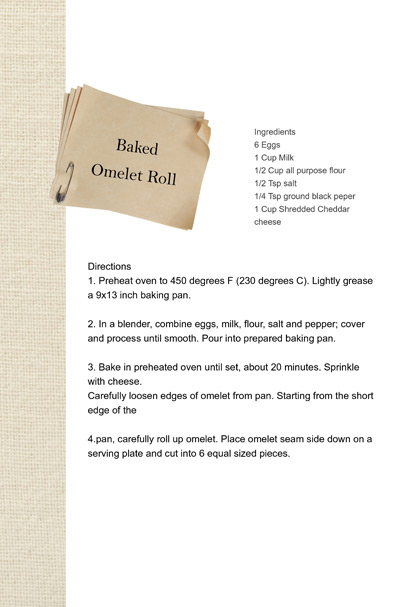 Baked Omelet Roll

Ingredients
6 Eggs
1 Cup Milk
1/2 Cup all purpose flour
1/2 Tsp salt
1/4 Tsp ground black peper
1 Cup Shredded Cheddar cheese

Directions
1. Preheat oven to 450 degrees F (230 degrees C). Lightly grease a 9x13 inch baking pan.

2. In a blender, combine eggs, milk, flour, salt and pepper; cover and process until smooth. Pour into prepared baking pan.

3. Bake in preheated oven until set, about 20 minutes. Sprinkle with cheese.
Carefully loosen edges of omelet from pan. Starting from the short edge of the

4.pan, carefully roll up omelet. Place omelet seam side down on a serving plate and cut into 6 equal sized pieces.